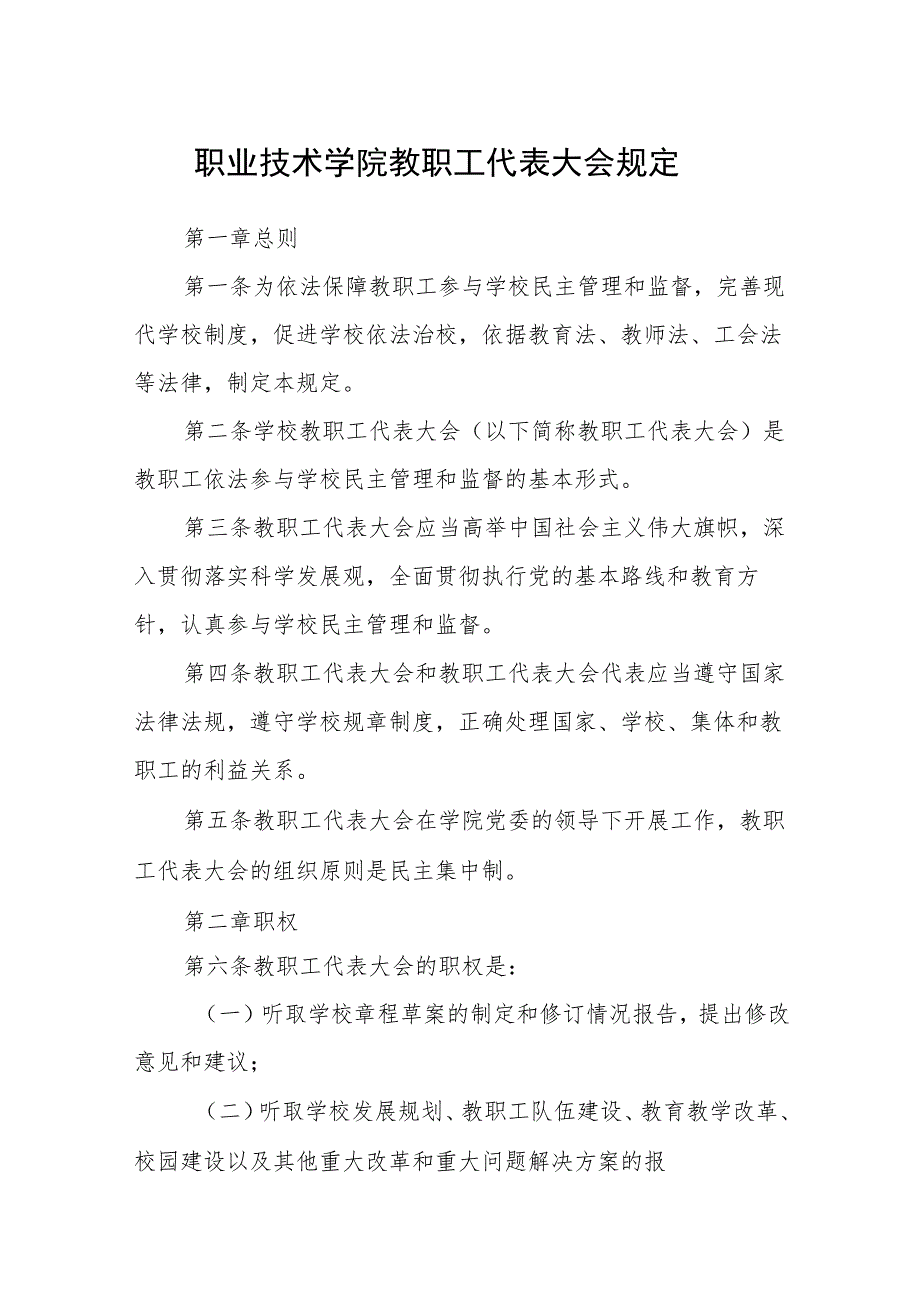 职业技术学院教职工代表大会规定

第一章总则

第一条为依法保障教职工参与学校民主管理和监督，完善现代学校制度，促进学校依法治校，依据教育法、教师法、工会法等法律，制定本规定。

第二条学校教职工代表大会（以下简称教职工代表大会）是教职工依法参与学校民主管理和监督的基本形式。

第三条教职工代表大会应当高举中国社会主义伟大旗帜，深入贯彻落实科学发展观，全面贯彻执行党的基本路线和教育方针，认真参与学校民主管理和监督。

第四条教职工代表大会和教职工代表大会代表应当遵守国家法律法规，遵守学校规章制度，正确处理国家、学校、集体和教职工的利益关系。

第五条教职工代表大会在学院党委的领导下开展工作，教职工代表大会的组织原则是民主集中制。

第二章职权

第六条教职工代表大会的职权是：

（一）听取学校章程草案的制定和修订情况报告，提出修改意见和建议；

（二）听取学校发展规划、教职工队伍建设、教育教学改革、校园建设以及其他重大改革和重大问题解决方案的报